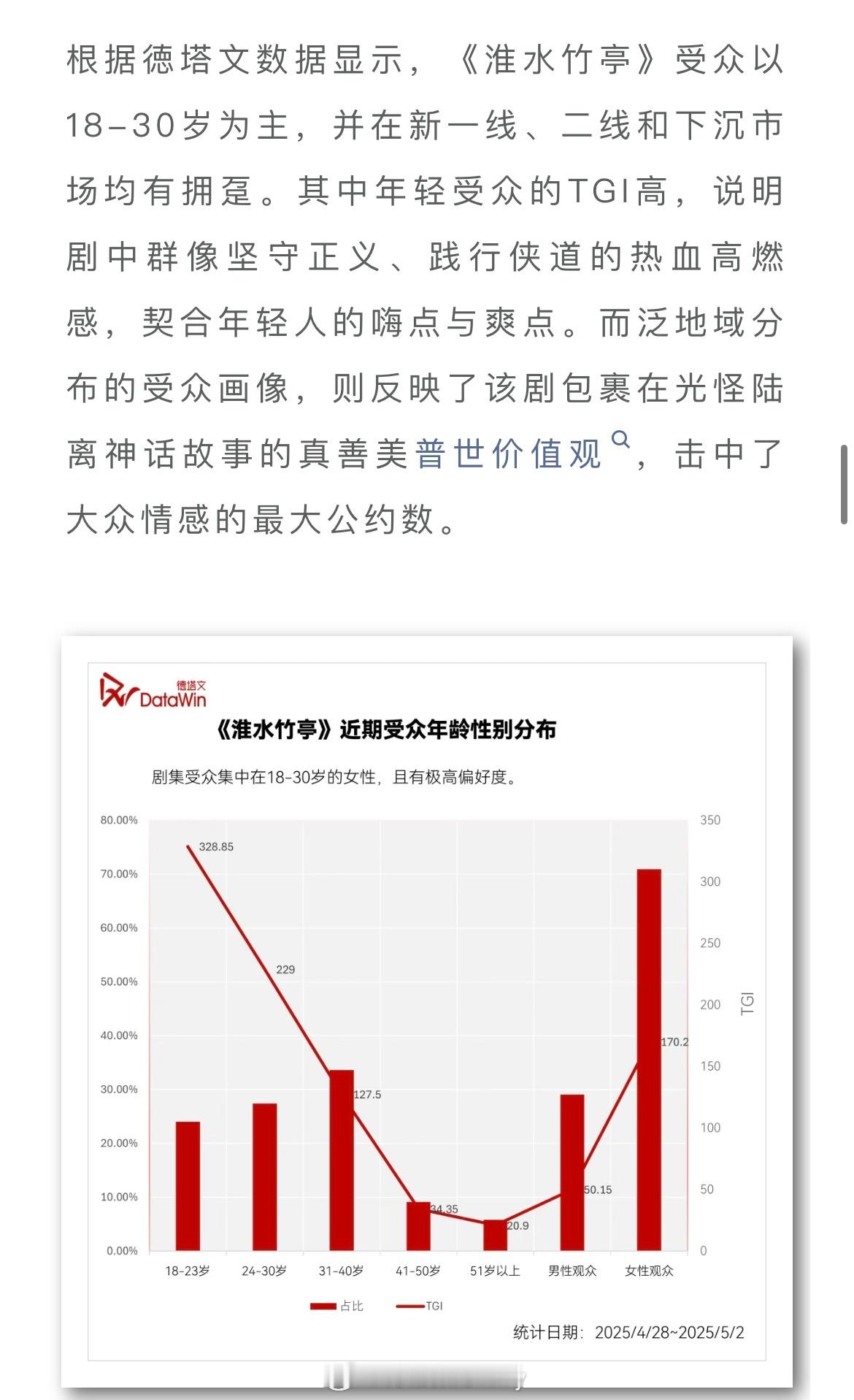 根据德塔文数据显示，《淮水竹亭》受众以18-30岁为主，并在新一线、二线和下沉市场均有拥趸。其中年轻受众的TGI高，说明剧中群像坚守正义、践行侠道的热血高燃感，契合年轻人的嗨点与爽点。而泛地域分布的受众画像，则反映了该剧包裹在光怪陆离神话故事的真善美普世价值观，击中了大众情感的最大公约数。

德塔文 DataWin

《淮水竹亭》近期受众年龄性别分布

剧集受众集中在18-30岁的女性，且有极高偏好度。

80.00%
70.00%
60.00%
50.00%
40.00%
30.00%
20.00%
10.00%
0.00%

350
300
250
200
150
100
50
0

TGI

328.85
229
127.5
34.35
20.9
50.15
170.2

18-23岁 24-30岁 31-40岁 41-50岁 51岁以上 男性观众 女性观众

占比 TGI

统计日期：2025/4/28~2025/5/2